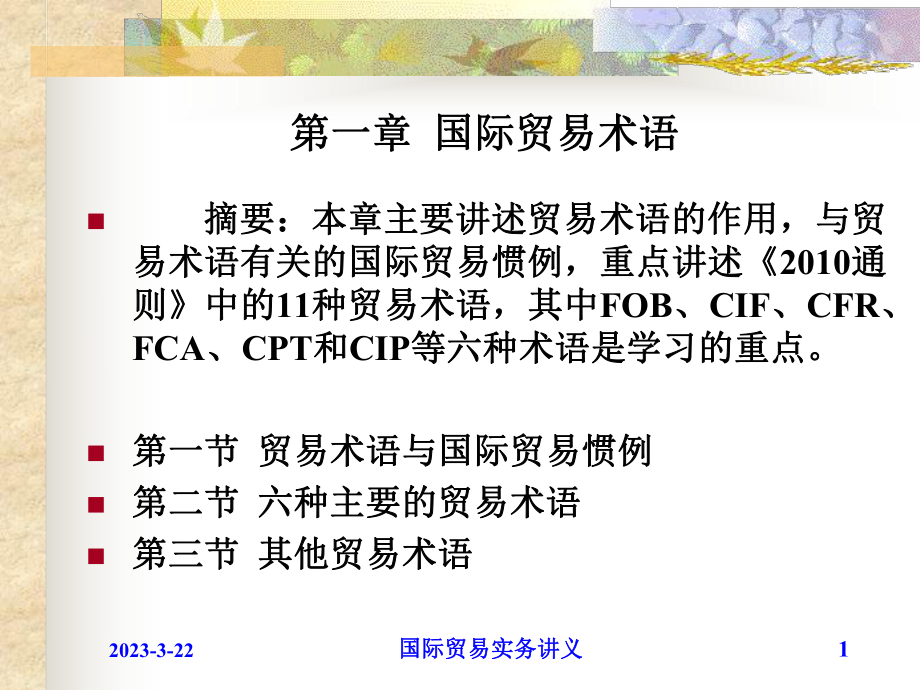 第一章 国际贸易术语

摘要：本章主要讲述贸易术语的作用，与贸易术语有关的国际贸易惯例，重点讲述《2010通则》中的11种贸易术语，其中FOB、CIF、CFR、FCA、CPT和CIP等六种术语是学习的重点。

第一节 贸易术语与国际贸易惯例
第二节 六种主要的贸易术语
第三节 其他贸易术语

2023-3-22
国际贸易实务讲义
1